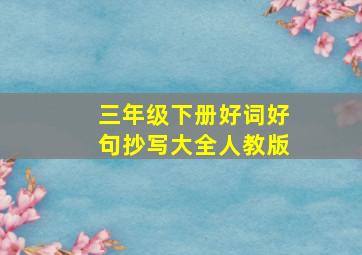 三年级下册好词好句抄写大全人教版